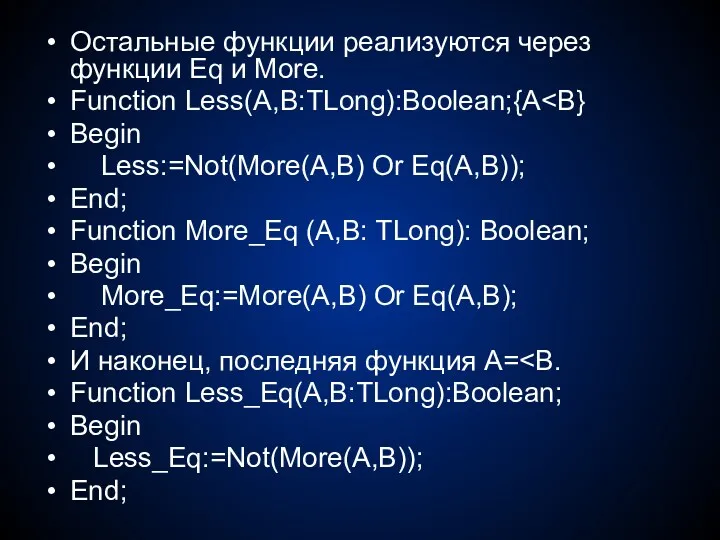 • Остальные функции реализуются через функции Eq и More.
• Function Less(A,B:TLong):Boolean;{A<B}
• Begin
•     Less:=Not(More(A,B) Or Eq(A,B));
• End;
• Function More_Eq (A,B: TLong): Boolean;
• Begin
•     More_Eq:=More(A,B) Or Eq(A,B);
• End;
• И наконец, последняя функция A=<B.
• Function Less_Eq(A,B:TLong):Boolean;
• Begin
•    Less_Eq:=Not(More(A,B));
• End;